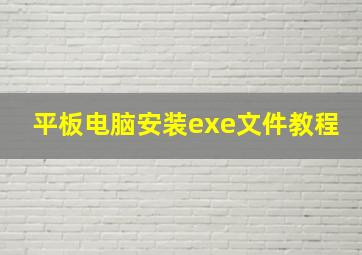 平板电脑安装exe文件教程